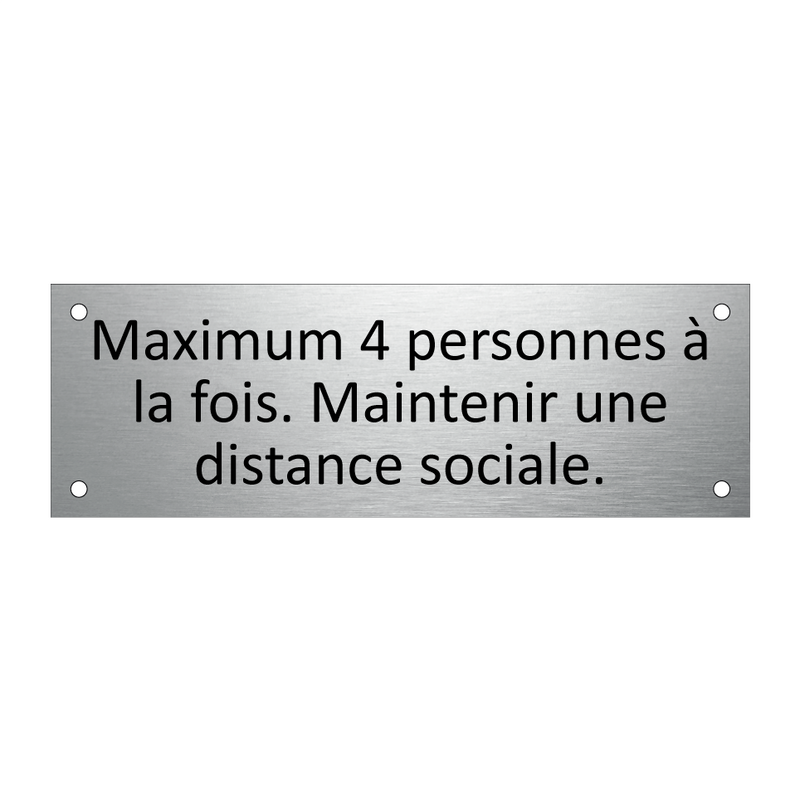 Maximum 4 personnes à la fois. Maintenir une distance sociale.